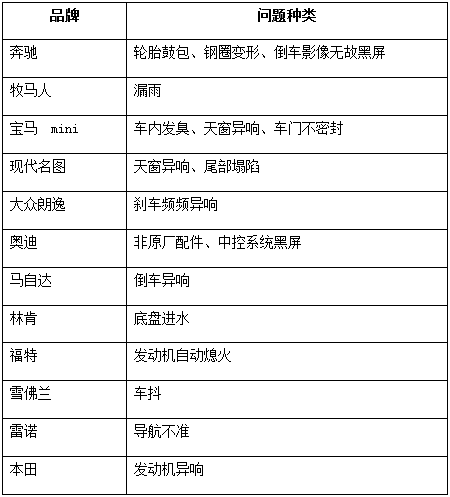 | 品牌 | 问题种类 |
|---|---|
| 奔驰 | 轮胎鼓包、钢圈变形、倒车影像无故黑屏 |
| 牧马人 | 漏雨 |
| 宝马 mini | 车内发臭、天窗异响、车门不密封 |
| 现代名图 | 天窗异响、尾部塌陷 |
| 大众朗逸 | 刹车频频异响 |
| 奥迪 | 非原厂配件、中控系统黑屏 |
| 马自达 | 倒车异响 |
| 林肯 | 底盘进水 |
| 福特 | 发动机自动熄火 |
| 雪佛兰 | 车抖 |
| 雷诺 | 导航不准 |
| 本田 | 发动机异响 |